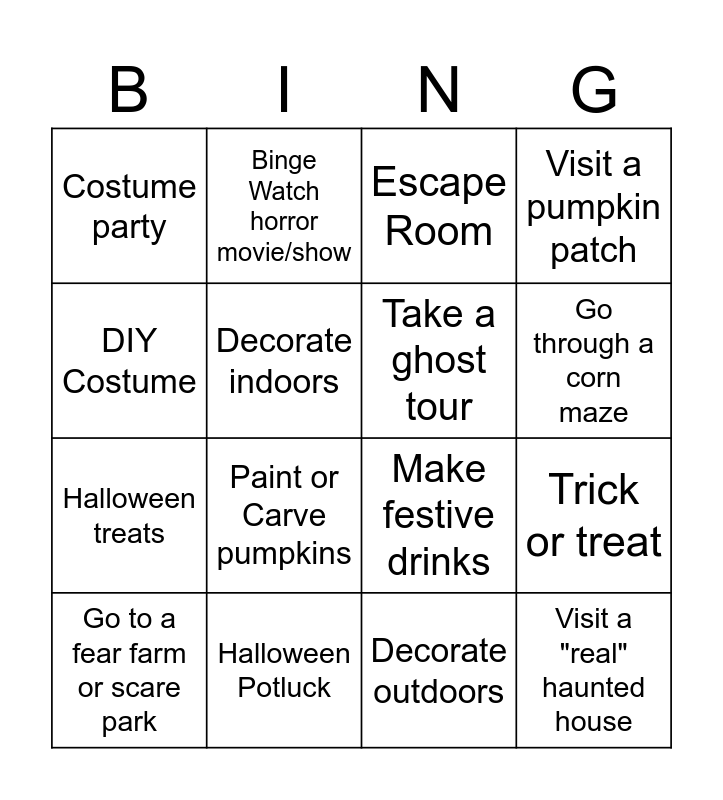 | B | I | N | G |
|---|---|---|---|
| Costume party | Binge Watch horror movie/show | Escape Room | Visit a pumpkin patch |
| DIY Costume | Decorate indoors | Take a ghost tour | Go through a corn maze |
| Halloween treats | Paint or Carve pumpkins | Make festive drinks | Trick or treat |
| Go to a fear farm or scare park | Halloween Potluck | Decorate outdoors | Visit a "real" haunted house |